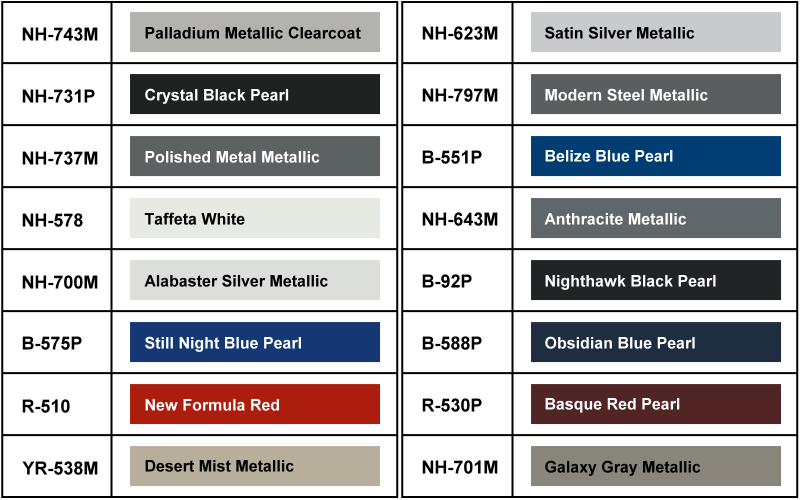 | NH-743M | Palladium Metallic Clearcoat |
|---|---|
| NH-731P | Crystal Black Pearl |
| NH-737M | Polished Metal Metallic |
| NH-578 | Taffeta White |
| NH-700M | Alabaster Silver Metallic |
| B-575P | Still Night Blue Pearl |
| R-510 | New Formula Red |
| YR-538M | Desert Mist Metallic |

| NH-623M | Satin Silver Metallic |
|---|---|
| NH-797M | Modern Steel Metallic |
| B-551P | Belize Blue Pearl |
| NH-643M | Anthracite Metallic |
| B-92P | Nighthawk Black Pearl |
| B-588P | Obsidian Blue Pearl |
| R-530P | Basque Red Pearl |
| NH-701M | Galaxy Gray Metallic |